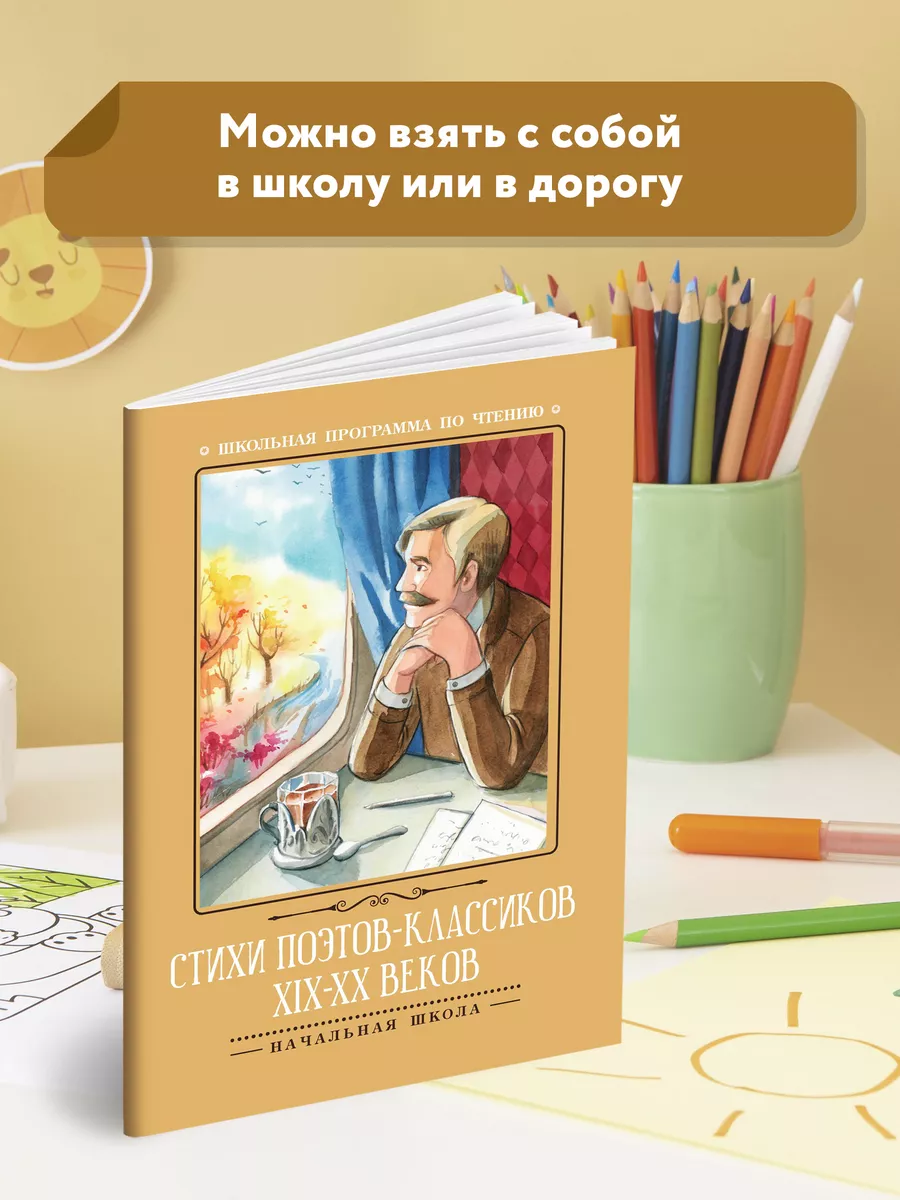 Можно взять с собой в школу или в дорогу

ШКОЛЬНАЯ ПРОГРАММА ПО ЧТЕНИЮ

СТИХИ ПОЭТОВ-КЛАССИКОВ XIX-XX ВЕКОВ

НАЧАЛЬНАЯ ШКОЛА